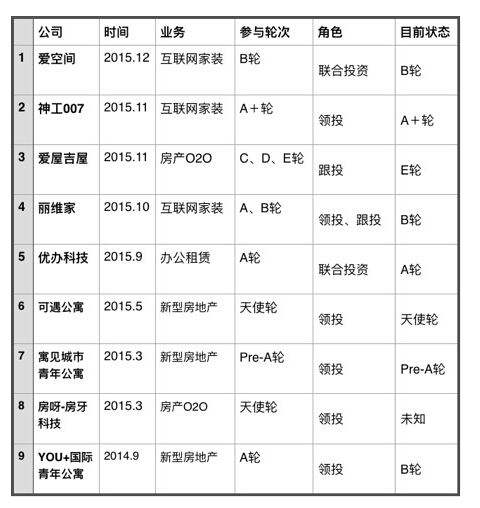 |  | 公司 | 时间 | 业务 | 参与轮次 | 角色 | 目前状态 |
|---|---|---|---|---|---|---|
| 1 | 爱空间 | 2015.12 | 互联网家装 | B轮 | 联合投资 | B轮 |
| 2 | 神工007 | 2015.11 | 互联网家装 | A＋轮 | 领投 | A＋轮 |
| 3 | 爱屋吉屋 | 2015.11 | 房产O2O | C、D、E轮 | 跟投 | E轮 |
| 4 | 丽维家 | 2015.10 | 互联网家装 | A、B轮 | 领投、跟投 | B轮 |
| 5 | 优办科技 | 2015.9 | 办公租赁 | A轮 | 联合投资 | A轮 |
| 6 | 可遇公寓 | 2015.5 | 新型房地产 | 天使轮 | 领投 | 天使轮 |
| 7 | 寓见城市青年公寓 | 2015.3 | 新型房地产 | Pre-A轮 | 领投 | Pre-A轮 |
| 8 | 房呀-房牙科技 | 2015.3 | 房产O2O | 天使轮 | 领投 | 未知 |
| 9 | YOU+国际青年公寓 | 2014.9 | 新型房地产 | A轮 | 领投 | B轮 |